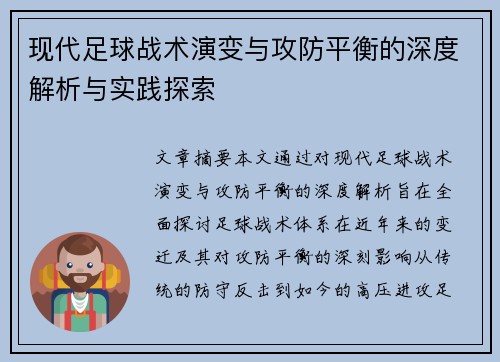 现代足球战术演变与攻防平衡的深度解析与实践探索

文章摘要本文通过对现代足球战术演变与攻防平衡的深度解析旨在全面探讨足球战术体系在近年来的变迁及其对攻防平衡的深刻影响从传统的防守反击到如今的高压进攻足